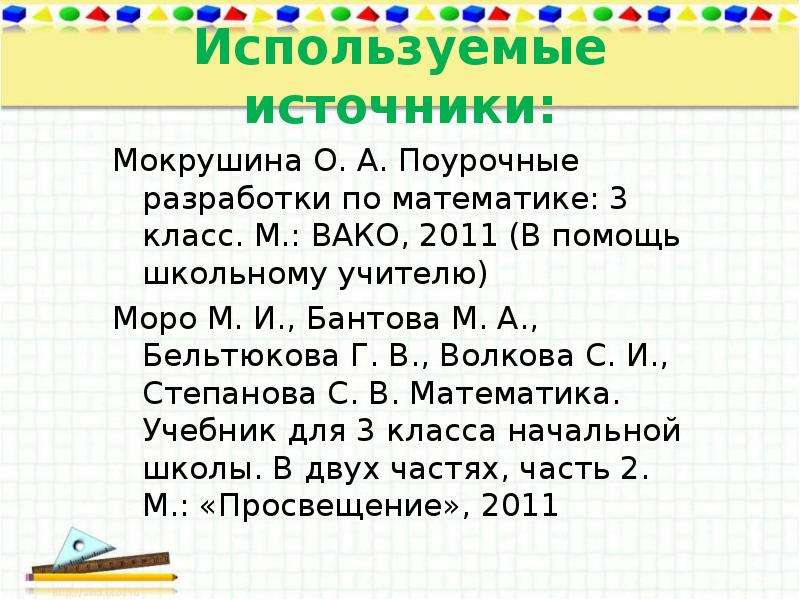 Используемые источники:

Мокрушина О. А. Поурочные разработки по математике: 3 класс. М.: ВАКО, 2011 (В помощь школьному учителю)

Моро М. И., Бантова М. А., Бельтюкова Г. В., Волкова С. И., Степанова С. В. Математика. Учебник для 3 класса начальной школы. В двух частях, часть 2. М.: «Просвещение», 2011